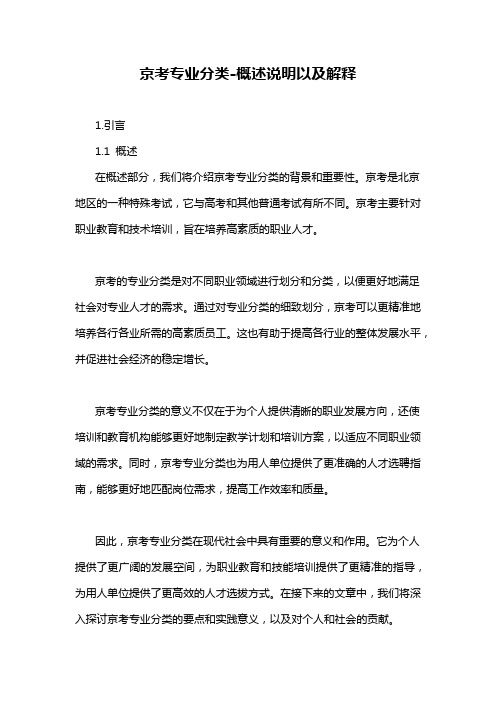 京考专业分类-概述说明以及解释

1.引言

1.1 概述

在概述部分，我们将介绍京考专业分类的背景和重要性。京考是北京地区的一种特殊考试，它与高考和其他普通考试有所不同。京考主要针对职业教育和技术培训，旨在培养高素质的职业人才。

京考的专业分类是对不同职业领域进行划分和分类，以便更好地满足社会对专业人才的需求。通过对专业分类的细致划分，京考可以更精准地培养各行各业所需的高素质员工。这也有助于提高各行业的整体发展水平，并促进社会经济的稳定增长。

京考专业分类的意义不仅在于为个人提供清晰的职业发展方向，还使培训和教育机构能够更好地制定教学计划和培训方案，以适应不同职业领域的需求。同时，京考专业分类也为用人单位提供了更准确的人才选聘指南，能够更好地匹配岗位需求，提高工作效率和质量。

因此，京考专业分类在现代社会中具有重要的意义和作用。它为个人提供了更广阔的发展空间，为职业教育和技能培训提供了更精准的指导，为用人单位提供了更高效的人才选拔方式。在接下来的文章中，我们将深入探讨京考专业分类的要点和实践意义，以及对个人和社会的贡献。